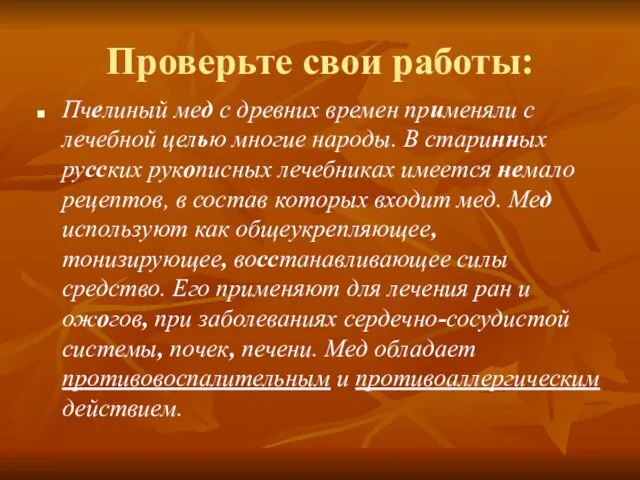 Проверьте свои работы:

Пчелиный мед с древних времен применяли с лечебной целью многие народы. В старинных русских рукописных лечебниках имеется немало рецептов, в состав которых входит мед. Мед используют как общеукрепляющее, тонизирующее, восстанавливающее силы средство. Его применяют для лечения ран и ожогов, при заболеваниях сердечно-сосудистой системы, почек, печени. Мед обладает противовоспалительным и противоаллергическим действием.